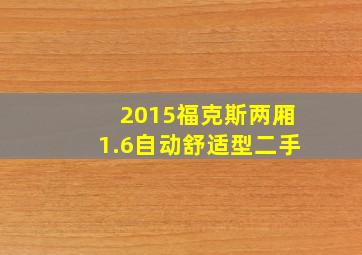 2015福克斯两厢
1.6自动舒适型二手